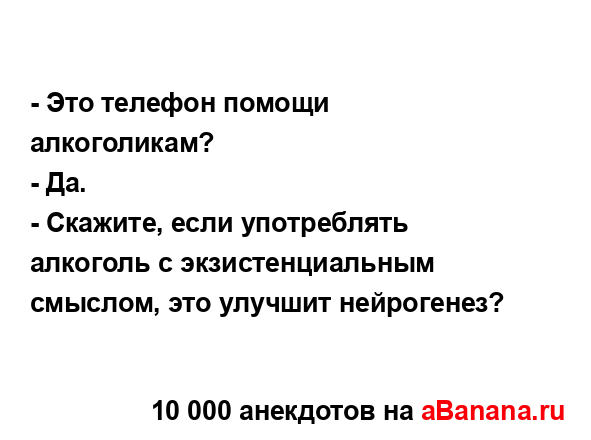 - Это телефон помощи алкоголикам?
- Да.
- Скажите, если употреблять алкоголь с экзистенциальным смыслом, это улучшит нейрогенез?

10 000 анекдотов на aBanana.ru